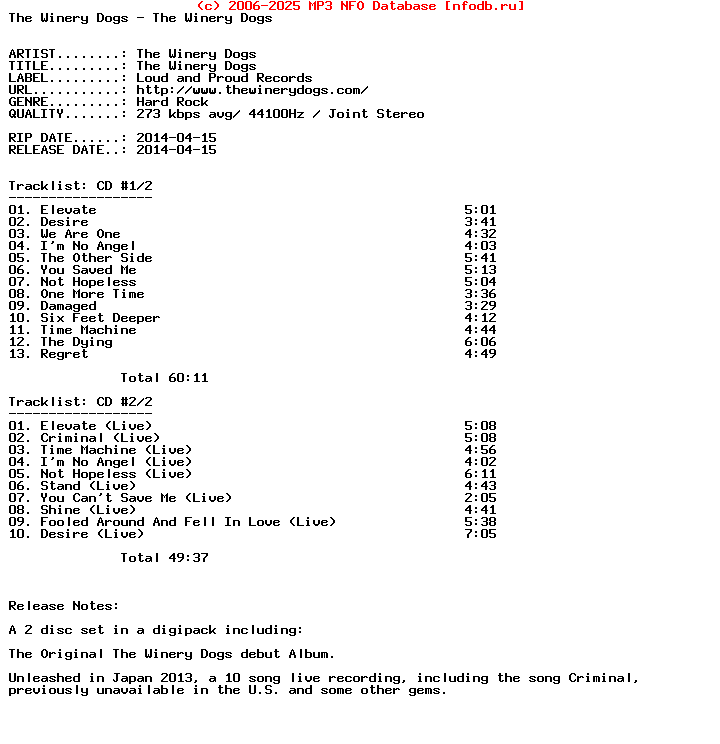 (c) 2006-2025 MP3 NFO Database [nfodb.ru]
The Winery Dogs - The Winery Dogs

ARTIST........: The Winery Dogs
TITLE.........: The Winery Dogs
LABEL.........: Loud and Proud Records
URL...........: http://www.thewinerydogs.com/
GENRE.........: Hard Rock
QUALITY.......: 273 kbps avg/ 44100Hz / Joint Stereo

RIP DATE......: 2014-04-15
RELEASE DATE..: 2014-04-15

Tracklist: CD #1/2
------------------
01. Elevate 5:01
02. Desire 3:41
03. We Are One 4:32
04. I'm No Angel 4:03
05. The Other Side 5:41
06. You Saved Me 5:13
07. Not Hopeless 5:04
08. One More Time 3:36
09. Damaged 3:29
10. Six Feet Deeper 4:12
11. Time Machine 4:44
12. The Dying 6:06
13. Regret 4:49

Total 60:11

Tracklist: CD #2/2
------------------
01. Elevate (Live) 5:08
02. Criminal (Live) 5:08
03. Time Machine (Live) 4:56
04. I'm No Angel (Live) 4:02
05. Not Hopeless (Live) 6:11
06. Stand (Live) 4:43
07. You Can't Save Me (Live) 2:05
08. Shine (Live) 4:41
09. Fooled Around And Fell In Love (Live) 5:38
10. Desire (Live) 7:05

Total 49:37

Release Notes:

A 2 disc set in a digipack including:

The Original The Winery Dogs debut Album.

Unleashed in Japan 2013, a 10 song live recording, including the song Criminal, previously unavailable in the U.S. and some other gems.